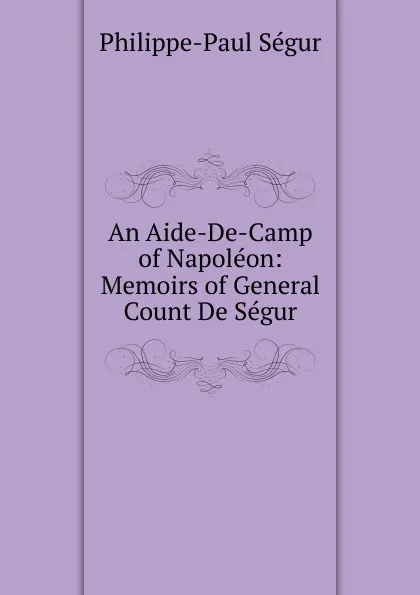 Philippe-Paul Ségur

An Aide-De-Camp of Napoléon: Memoirs of General Count De Ségur